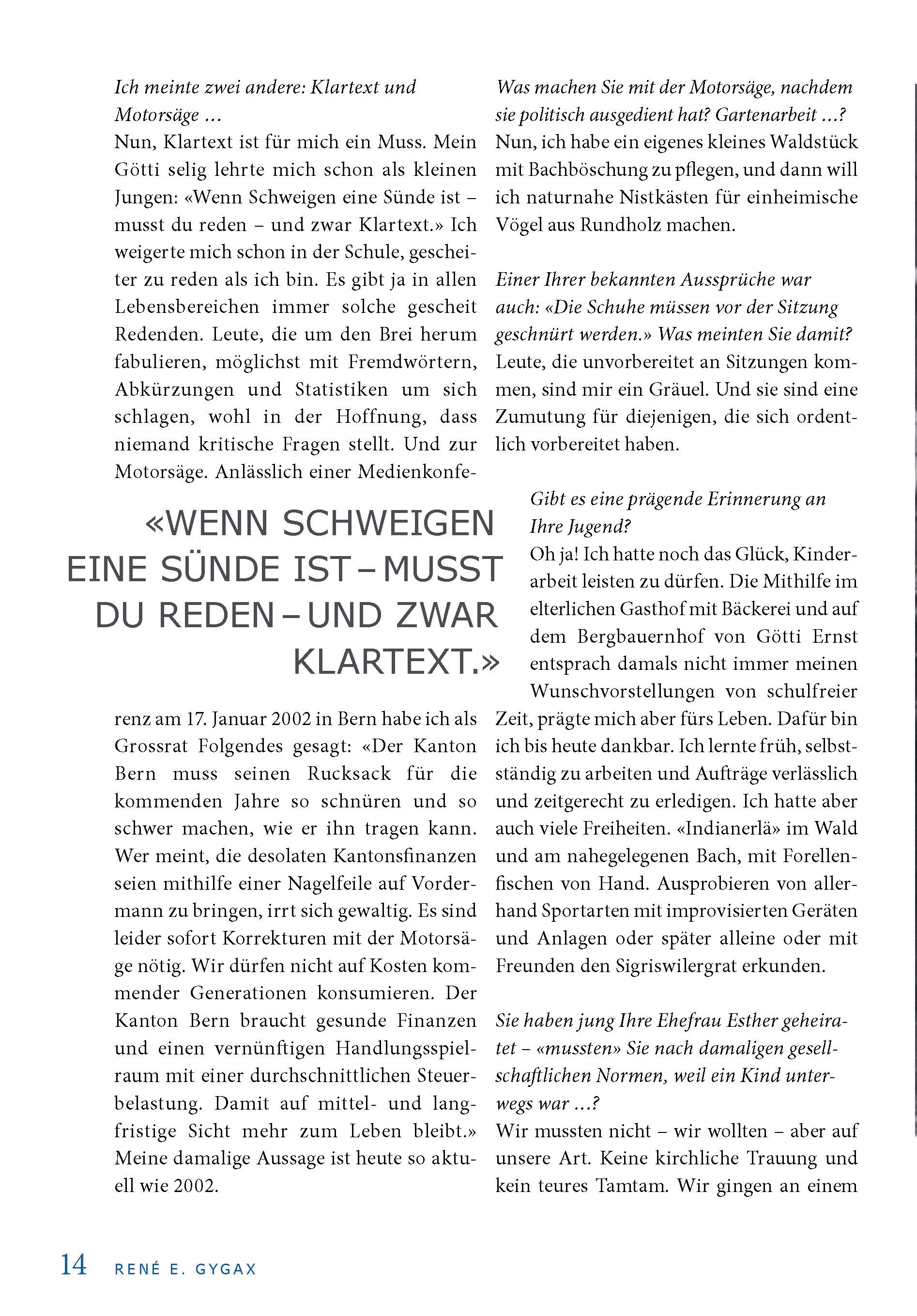 Ich meinte zwei andere: Klartext und Motorsäge …

Nun, Klartext ist für mich ein Muss. Mein Götti selig lehrte mich schon als kleinen Jungen: «Wenn Schweigen eine Sünde ist – musst du reden – und zwar Klartext.» Ich weigerte mich schon in der Schule, gescheiter zu reden als ich bin. Es gibt ja in allen Lebensbereichen immer solche gescheit Redenden. Leute, die um den Brei herum fabulieren, möglichst mit Fremdwörtern, Abkürzungen und Statistiken um sich schlagen, wohl in der Hoffnung, dass niemand kritische Fragen stellt. Und zur Motorsäge. Anlässlich einer Medienkonferenz am 17. Januar 2002 in Bern habe ich als Grossrat Folgendes gesagt: «Der Kanton Bern muss seinen Rucksack für die kommenden Jahre so schnüren und so schwer machen, wie er ihn tragen kann. Wer meint, die desolaten Kantonsfinanzen seien mithilfe einer Nagelfeile auf Vordermann zu bringen, irrt sich gewaltig. Es sind leider sofort Korrekturen mit der Motorsäge nötig. Wir dürfen nicht auf Kosten kommender Generationen konsumieren. Der Kanton Bern braucht gesunde Finanzen und einen vernünftigen Handlungsspielraum mit einer durchschnittlichen Steuerbelastung. Damit auf mittel- und langfristige Sicht mehr zum Leben bleibt.» Meine damalige Aussage ist heute so aktuell wie 2002.

«WENN SCHWEIGEN EINE SÜNDE IST – MUSST DU REDEN – UND ZWAR KLARTEXT.»

Was machen Sie mit der Motorsäge, nachdem sie politisch ausgedient hat? Gartenarbeit …?

Nun, ich habe ein eigenes kleines Waldstück mit Bachböschung zu pflegen, und dann will ich naturnahe Nistkästen für einheimische Vögel aus Rundholz machen.

Einer Ihrer bekannten Aussprüche war auch: «Die Schuhe müssen vor der Sitzung geschnürt werden.» Was meinten Sie damit?

Leute, die unvorbereitet an Sitzungen kommen, sind mir ein Gräuel. Und sie sind eine Zumutung für diejenigen, die sich ordentlich vorbereitet haben.

Gibt es eine prägende Erinnerung an Ihre Jugend?

Oh ja! Ich hatte noch das Glück, Kinderarbeit leisten zu dürfen. Die Mithilfe im elterlichen Gasthof mit Bäckerei und auf dem Bergbauernhof von Götti Ernst entsprach damals nicht immer meinen Wunschvorstellungen von schulfreier Zeit, prägte mich aber fürs Leben. Dafür bin ich bis heute dankbar. Ich lernte früh, selbstständig zu arbeiten und Aufträge verlässlich und zeitgerecht zu erledigen. Ich hatte aber auch viele Freiheiten. «Indianerlä» im Wald und am nahegelegenen Bach, mit Forellenfischen von Hand. Ausprobieren von allerhand Sportarten mit improvisierten Geräten und Anlagen oder später alleine oder mit Freunden den Sigriswilergrat erkunden.

Sie haben jung Ihre Ehefrau Esther geheiratet – «mussten» Sie nach damaligen gesellschaftlichen Normen, weil ein Kind unterwegs war …?

Wir mussten nicht – wir wollten – aber auf unsere Art. Keine kirchliche Trauung und kein teures Tamtam. Wir gingen an einem

14 RENÉ E. GYGAX